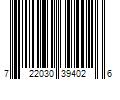 7 22030 39402 6